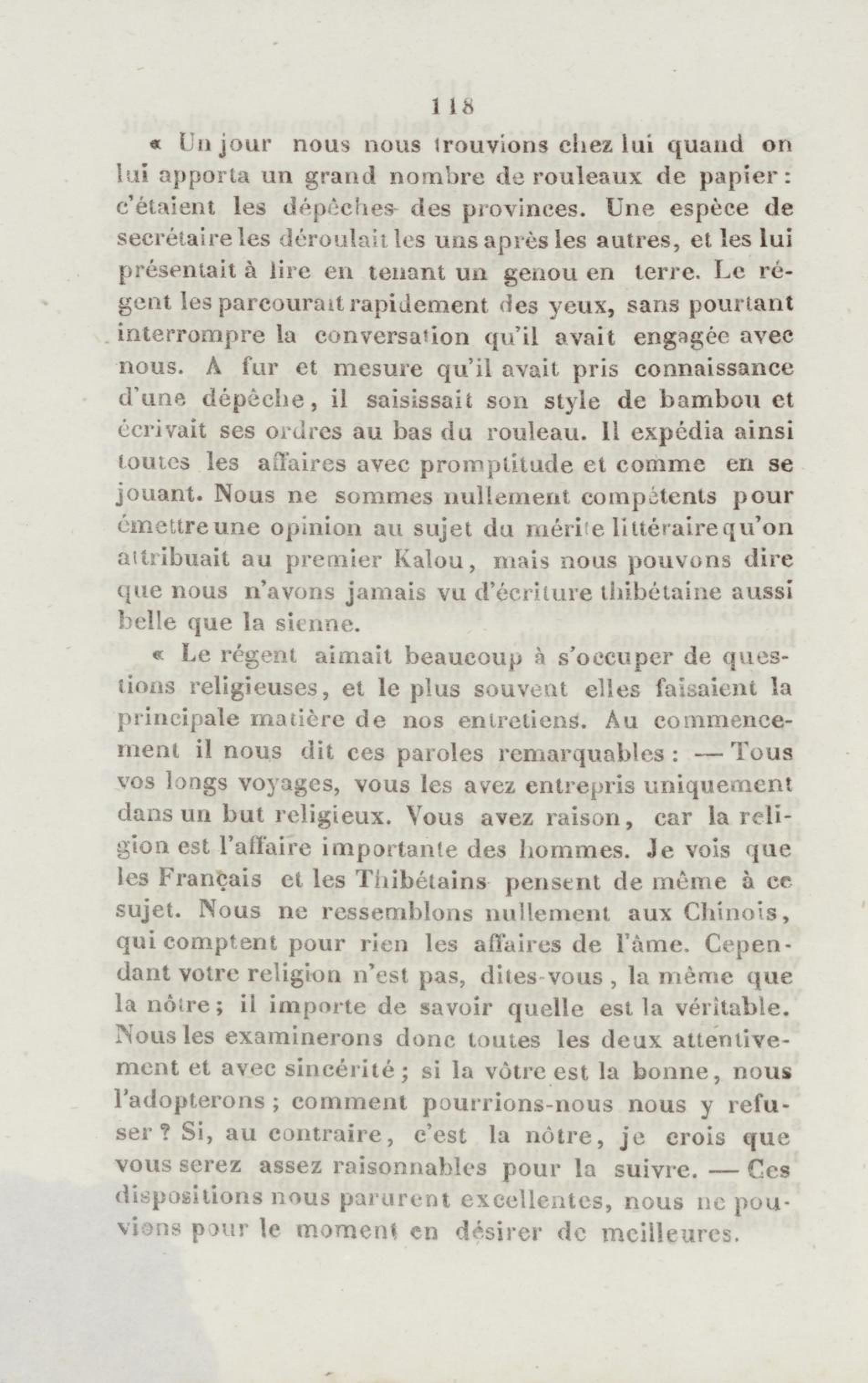 118

« Un jour nous nous trouvions chez lui quand on lui apporta un grand nombre de rouleaux de papier : c'étaient les dépêches des provinces. Une espèce de secrétaire les déroulait les uns après les autres, et les lui présentait à lire en tenant un genou en terre. Le régent les parcourait rapidement des yeux, sans pourtant interrompre la conversation qu'il avait engagée avec nous. A fur et mesure qu'il avait pris connaissance d'une dépêche, il saisissait son style de bambou et écrivait ses ordres au bas du rouleau. Il expédia ainsi toutes les affaires avec promptitude et comme en se jouant. Nous ne sommes nullement compétents pour émettre une opinion au sujet du mérite littéraire qu'on attribuait au premier Kalou, mais nous pouvons dire que nous n'avons jamais vu d'écriture thibétaine aussi belle que la sienne.

« Le régent aimait beaucoup à s'occuper de questions religieuses, et le plus souvent elles faisaient la principale matière de nos entretiens. Au commencement il nous dit ces paroles remarquables : — Tous vos longs voyages, vous les avez entrepris uniquement dans un but religieux. Vous avez raison, car la religion est l'affaire importante des hommes. Je vois que les Français et les Thibétains pensent de même à ce sujet. Nous ne ressemblons nullement aux Chinois, qui comptent pour rien les affaires de l'âme. Cependant votre religion n'est pas, dites-vous, la même que la nôtre ; il importe de savoir quelle est la véritable. Nous les examinerons donc toutes les deux attentivement et avec sincérité ; si la vôtre est la bonne, nous l'adopterons ; comment pourrions-nous nous y refuser ? Si, au contraire, c'est la nôtre, je crois que vous serez assez raisonnables pour la suivre. — Ces dispositions nous parurent excellentes, nous ne pouvions pour le moment en désirer de meilleures.